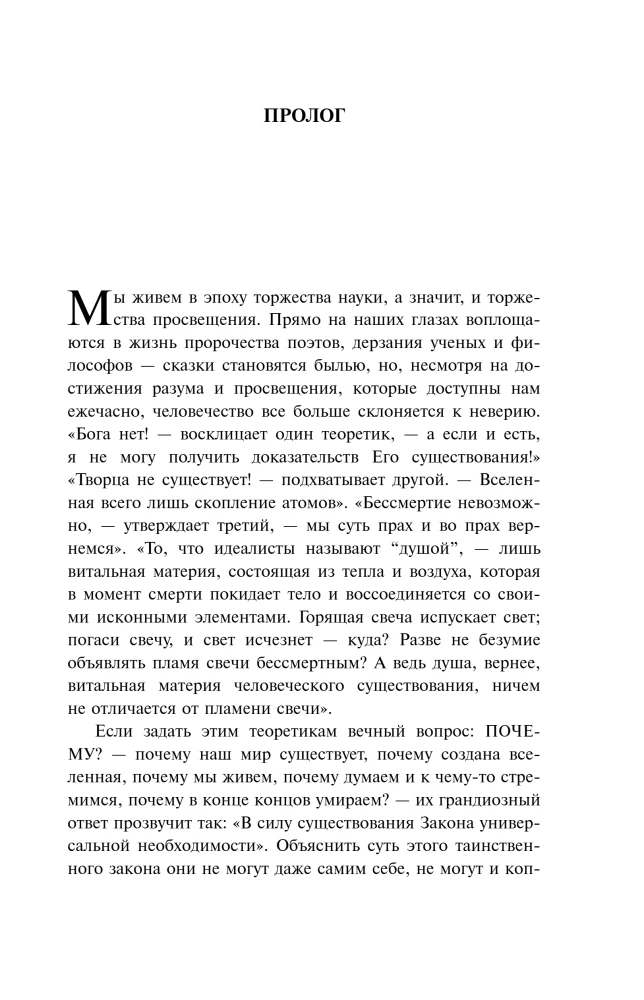 ПРОЛОГ

Мы живем в эпоху торжества науки, а значит, и торжества просвещения. Прямо на наших глазах воплощаются в жизнь пророчества поэтов, дерзания ученых и философов — сказки становятся былью, но, несмотря на достижения разума и просвещения, которые доступны нам ежечасно, человечество все больше склоняется к неверию. «Бога нет! — восклицает один теоретик, — а если и есть, я не могу получить доказательств Его существования!» «Творца не существует! — подхватывает другой. — Вселенная всего лишь скопление атомов». «Бессмертие невозможно, — утверждает третий, — мы суть прах и во прах вернемся». «То, что идеалисты называют "душой", — лишь витальная материя, состоящая из тепла и воздуха, которая в момент смерти покидает тело и воссоединяется со своими исконными элементами. Горящая свеча испускает свет; погаси свечу, и свет исчезнет — куда? Разве не безумие объявлять пламя свечи бессмертным? А ведь душа, вернее, витальная материя человеческого существования, ничем не отличается от пламени свечи».

Если задать этим теоретикам вечный вопрос: ПОЧЕМУ? — почему наш мир существует, почему создана вселенная, почему мы живем, почему думаем и к чему-то стремимся, почему в конце концов умираем? — их грандиозный ответ прозвучит так: «В силу существования Закона универсальной необходимости». Объяснить суть этого таинственного закона они не могут даже самим себе, не могут и коп-